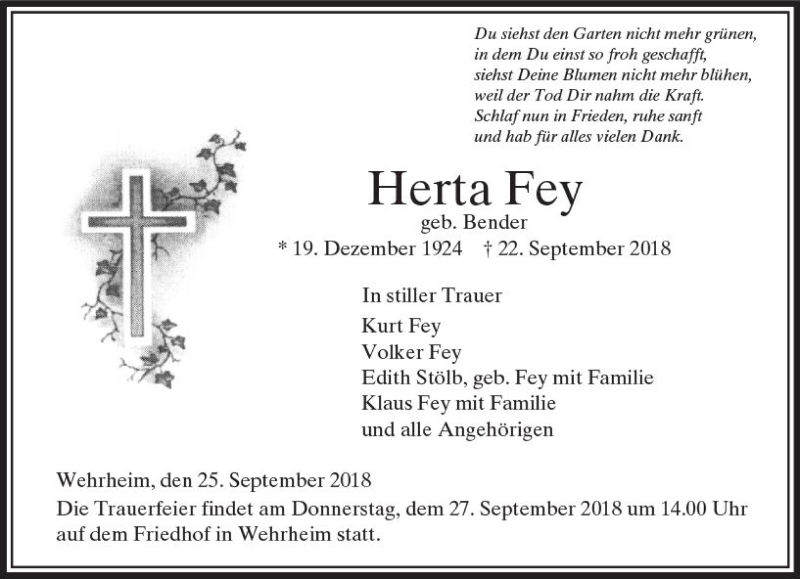 Du siehst den Garten nicht mehr grünen,
in dem Du einst so froh geschafft,
siehst Deine Blumen nicht mehr blühen,
weil der Tod Dir nahm die Kraft.
Schlaf nun in Frieden, ruhe sanft
und hab für alles vielen Dank.

Herta Fey
geb. Bender
* 19. Dezember 1924 † 22. September 2018

In stiller Trauer
Kurt Fey
Volker Fey
Edith Stölb, geb. Fey mit Familie
Klaus Fey mit Familie
und alle Angehörigen

Wehrheim, den 25. September 2018
Die Trauerfeier findet am Donnerstag, dem 27. September 2018 um 14.00 Uhr auf dem Friedhof in Wehrheim statt.